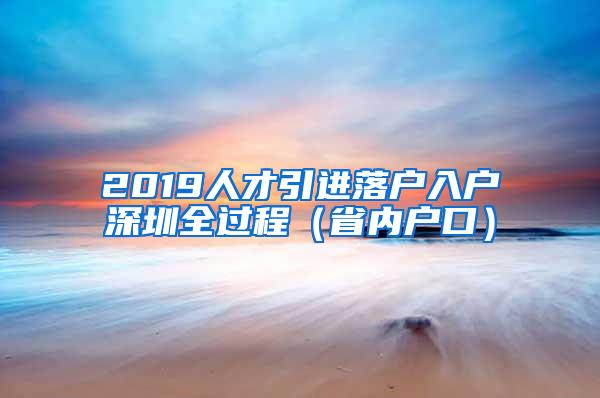 2019人才引进落户入户深圳全过程（省内户口）